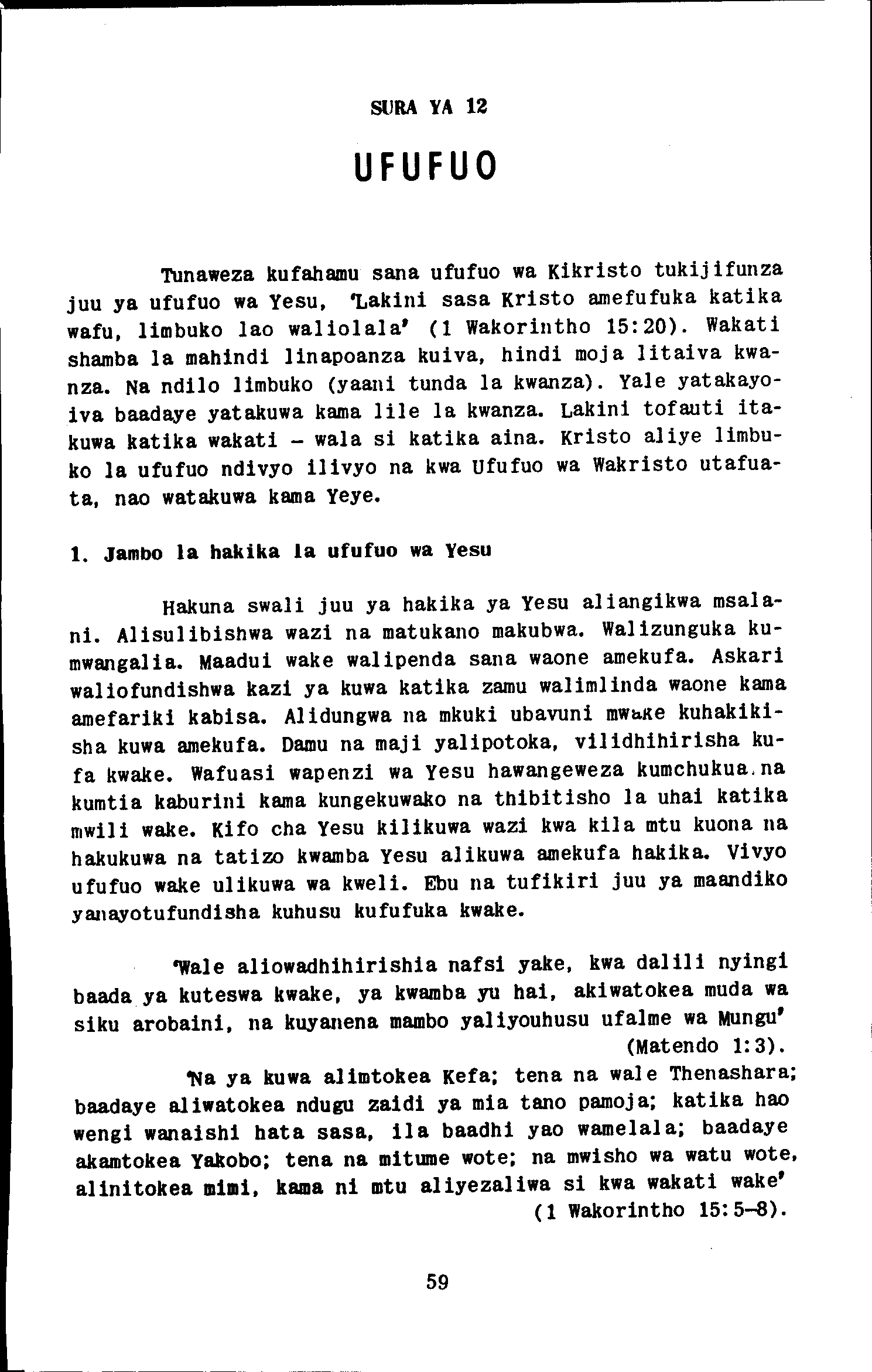 SURA YA 12

UFUFUO

Tunaweza kufahamu sana ufufuo wa Kikristo tukijifunza juu ya ufufuo wa Yesu, 'Lakini sasa Kristo amefufuka katika wafu, limbuko lao waliolala' (1 Wakorintho 15:20). Wakati shamba la mahindi linapoanza kuiva, hindi moja litaiva kwanza. Na ndilo limbuko (yaani tunda la kwanza). Yale yatakayoiva baadaye yatakuwa kama lile la kwanza. Lakini tofauti itakuwa katika wakati - wala si katika aina. Kristo aliye limbuko la ufufuo ndivyo ilivyo na kwa Ufufuo wa Wakristo utafuata, nao watakuwa kama Yeye.

1. Jambo la hakika la ufufuo wa Yesu

Hakuna swali juu ya hakika ya Yesu aliangikwa msalani. Alisulibishwa wazi na matukano makubwa. Walizunguka kumwangalia. Maadui wake walipenda sana waone amekufa. Askari waliofundishwa kazi ya kuwa katika zamu walimlinda waone kama amefariki kabisa. Alidungwa na mkuki ubavuni mwake kuhakikisha kuwa amekufa. Damu na maji yalipotoka, vilidhihirisha kufa kwake. Wafuasi wapenzi wa Yesu hawangeweza kumchukua.na kumtia kaburini kama kungekuwako na thibitisho la uhai katika mwili wake. Kifo cha Yesu kilikuwa wazi kwa kila mtu kuona na hakukuwa na tatizo kwamba Yesu alikuwa amekufa hakika. Vivyo ufufuo wake ulikuwa wa kweli. Ebu na tufikiri juu ya maandiko yanayotufundisha kuhusu kufufuka kwake.

'Wale aliowadhihirishia nafsi yake, kwa dalili nyingi baada ya kuteswa kwake, ya kwamba yu hai, akiwatokea muda wa siku arobaini, na kuyanena mambo yaliyouhusu ufalme wa Mungu' (Matendo 1:3).

'Na ya kuwa alimtokea Kefa; tena na wale Thenashara; baadaye aliwatokea ndugu zaidi ya mia tano pamoja; katika hao wengi wanaishi hata sasa, ila baadhi yao wamelala; baadaye akamtokea Yakobo; tena na mitume wote; na mwisho wa watu wote, alinitokea mimi, kama ni mtu aliyezaliwa si kwa wakati wake' (1 Wakorintho 15:5-8).

59